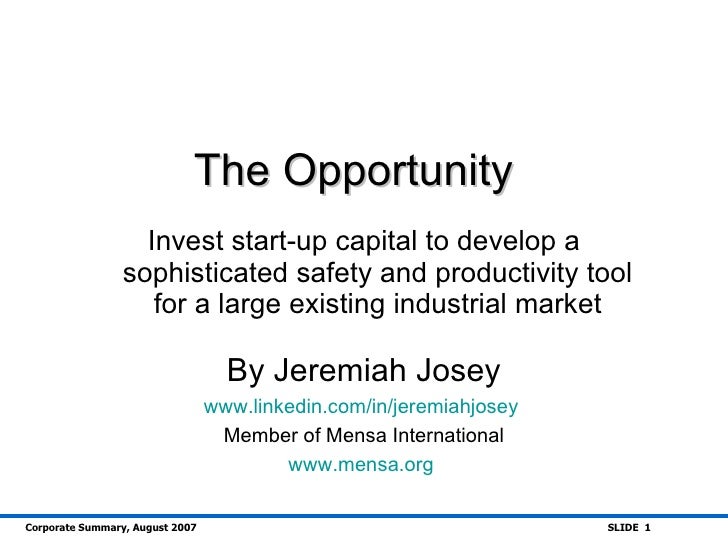 The Opportunity

Invest start-up capital to develop a sophisticated safety and productivity tool for a large existing industrial market

By Jeremiah Josey

www.linkedin.com/in/jeremiahjosey

Member of Mensa International

www.mensa.org

Corporate Summary, August 2007

SLIDE 1